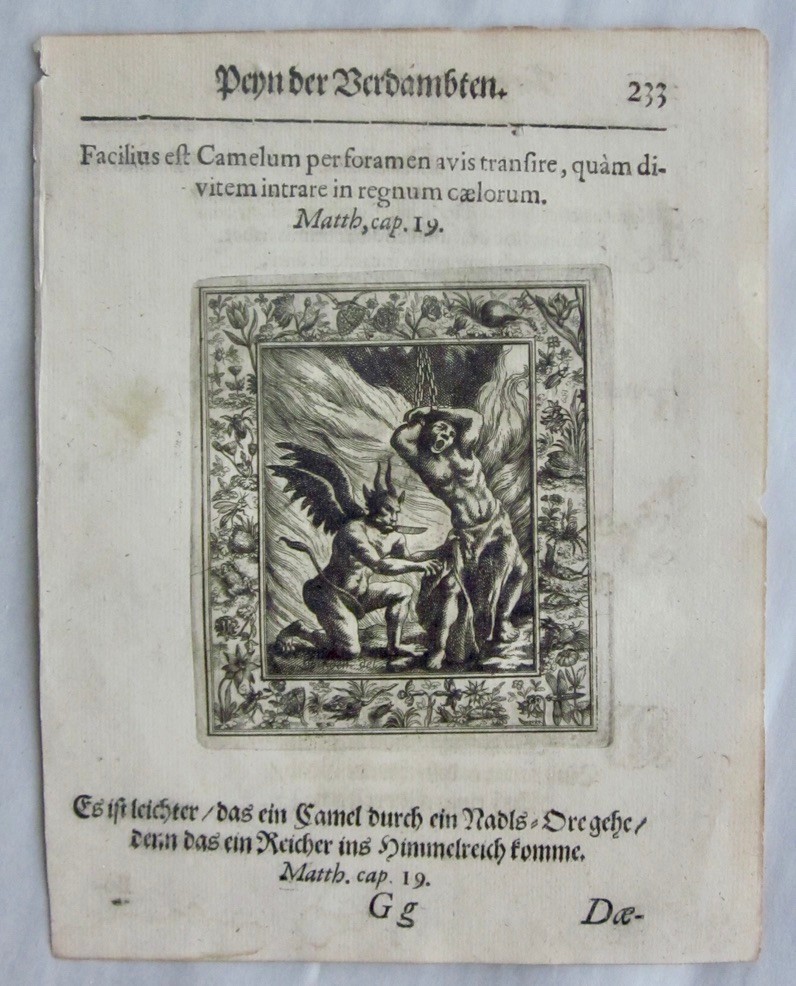 Peyn der Verdambten. 233

Facilius est Camelum per foramen avis transire, quàm divitem intrare in regnum cælorum.
Matth, cap. 19.

Es ist leichter / das ein Camel durch ein Nadls-Ore gehe / denn das ein Reicher ins Himmelreich komme.
Matth. cap. 19.

Gg Dæ-